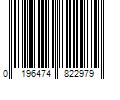 0 196474 822979